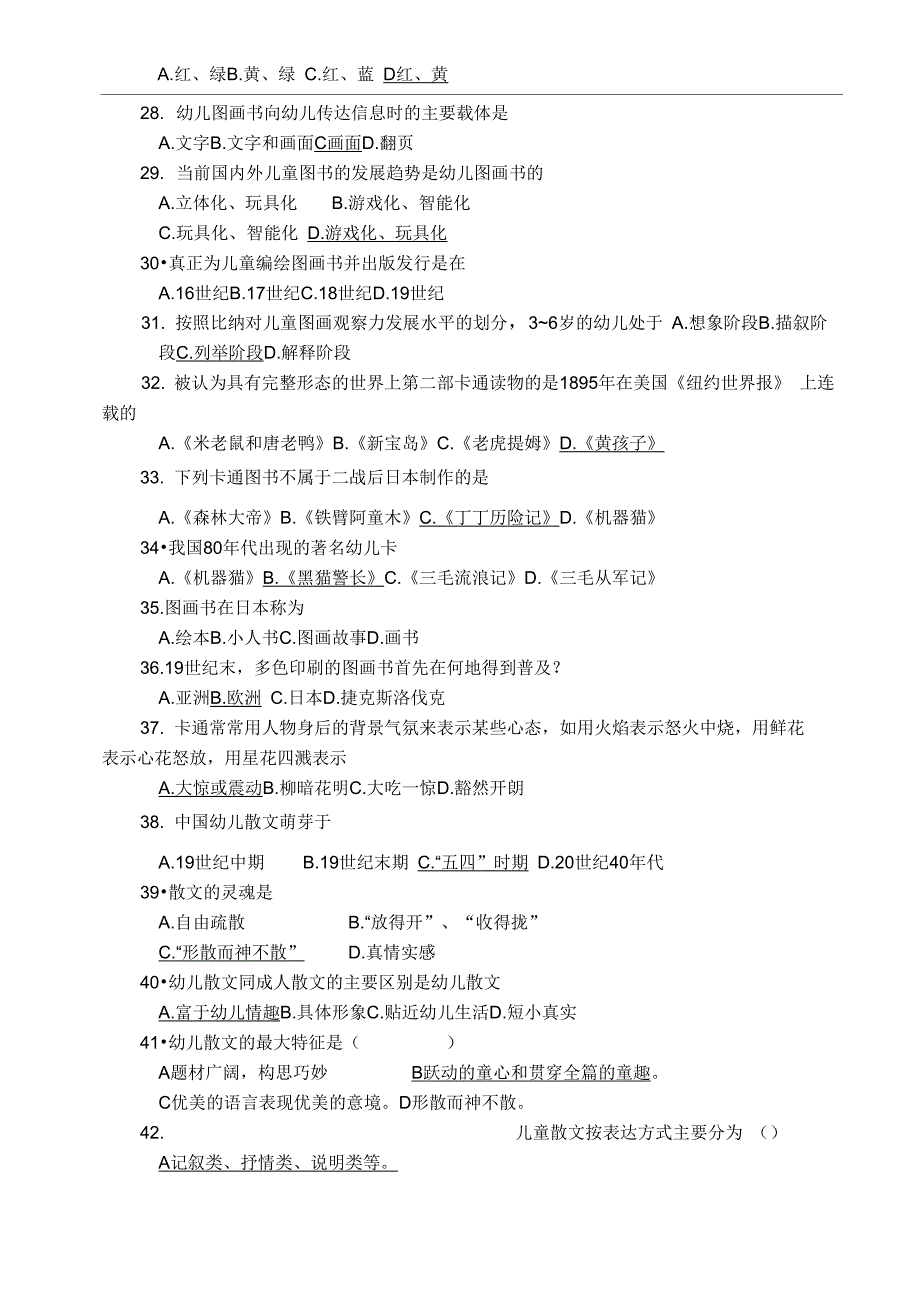 A.红、绿B.黄、绿 C.红、蓝 D红、黄

28. 幼儿图画书向幼儿传达信息时的主要载体是

A.文字B.文字和画面C画面D.翻页

29. 当前国内外儿童图书的发展趋势是幼儿图画书的

A.立体化、玩具化 B.游戏化、智能化

C.玩具化、智能化 D.游戏化、玩具化

30•真正为儿童编绘图画书并出版发行是在

A.16世纪B.17世纪C.18世纪D.19世纪

31. 按照比纳对儿童图画观察力发展水平的划分，3~6岁的幼儿处于 A.想象阶段B.描叙阶段C.列举阶段D.解释阶段

32. 被认为具有完整形态的世界上第二部卡通读物的是1895年在美国《纽约世界报》 上连载的

A.《米老鼠和唐老鸭》B.《新宝岛》C.《老虎提姆》D.《黄孩子》

33. 下列卡通图书不属于二战后日本制作的是

A.《森林大帝》B.《铁臂阿童木》C.《丁丁历险记》D.《机器猫》

34•我国80年代出现的著名幼儿卡

A.《机器猫》B.《黑猫警长》C.《三毛流浪记》D.《三毛从军记》

35.图画书在日本称为

A.绘本B.小人书C.图画故事D.画书

36.19世纪末，多色印刷的图画书首先在何地得到普及？

A.亚洲B.欧洲 C.日本D.捷克斯洛伐克

37. 卡通常常用人物身后的背景气氛来表示某些心态，如用火焰表示怒火中烧，用鲜花表示心花怒放，用星花四溅表示

A.大惊或震动B.柳暗花明C.大吃一惊D.豁然开朗

38. 中国幼儿散文萌芽于

A.19世纪中期 B.19世纪末期 C.“五四”时期 D.20世纪40年代

39•散文的灵魂是

A.自由疏散 B.“放得开”、“收得拢”

C.“形散而神不散” D.真情实感

40•幼儿散文同成人散文的主要区别是幼儿散文

A.富于幼儿情趣B.具体形象C.贴近幼儿生活D.短小真实

41•幼儿散文的最大特征是（ ）

A题材广阔，构思巧妙 B跃动的童心和贯穿全篇的童趣。

C优美的语言表现优美的意境。D形散而神不散。

42. 儿童散文按表达方式主要分为 （）

A记叙类、抒情类、说明类等。